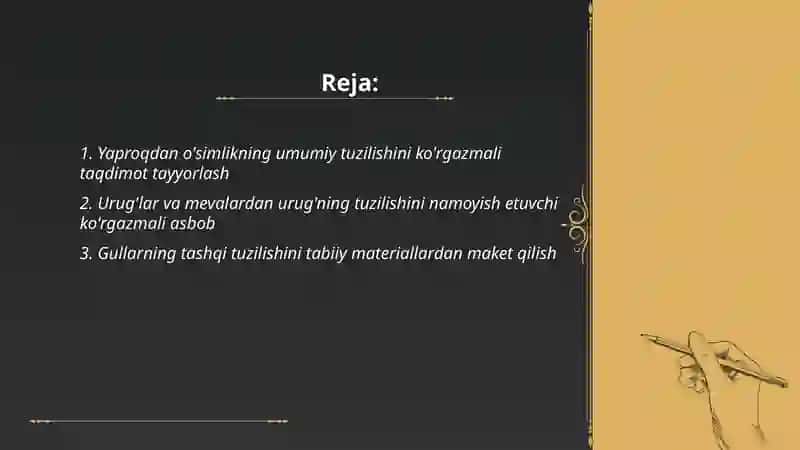 Reja:

1. Yaproqdan o'simlikning umumiy tuzilishini ko'rgazmali taqdimot tayyorlash

2. Urug'lar va mevalardan urug'ning tuzilishini namoyish etuvchi ko'rgazmali asbob

3. Gullarning tashqi tuzilishini tabiiy materiallardan maket qilish